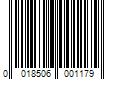 0 018506 001179